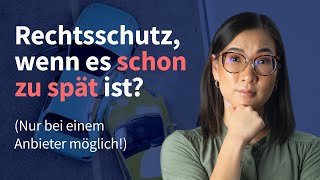 Rechtsschutz, wenn es schon zu spät ist?

(Nur bei einem Anbieter möglich!)